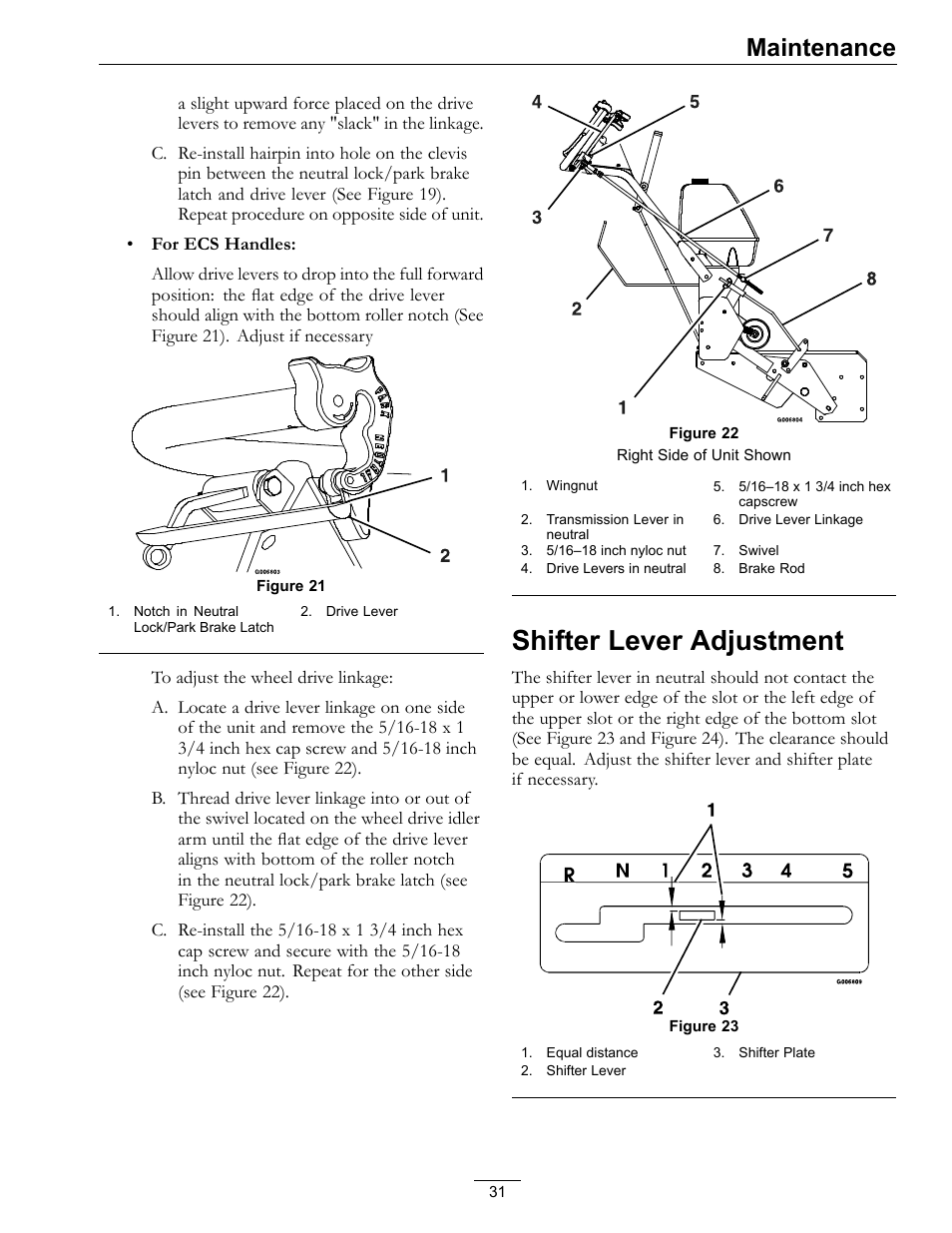 Maintenance

a slight upward force placed on the drive levers to remove any "slack" in the linkage.

C. Re-install hairpin into hole on the clevis pin between the neutral lock/park brake latch and drive lever (See Figure 19). Repeat procedure on opposite side of unit.

• For ECS Handles:

Allow drive levers to drop into the full forward position: the flat edge of the drive lever should align with the bottom roller notch (See Figure 21). Adjust if necessary

1
2
G006803
Figure 21

1. Notch in Neutral Lock/Park Brake Latch
2. Drive Lever

To adjust the wheel drive linkage:

A. Locate a drive lever linkage on one side of the unit and remove the 5/16-18 x 1 3/4 inch hex cap screw and 5/16-18 inch nyloc nut (see Figure 22).

B. Thread drive lever linkage into or out of the swivel located on the wheel drive idler arm until the flat edge of the drive lever aligns with bottom of the roller notch in the neutral lock/park brake latch (see Figure 22).

C. Re-install the 5/16-18 x 1 3/4 inch hex cap screw and secure with the 5/16-18 inch nyloc nut. Repeat for the other side (see Figure 22).

4 5 6 3 7 8 2 1
G006804
Figure 22
Right Side of Unit Shown

1. Wingnut
2. Transmission Lever in neutral
3. 5/16–18 inch nyloc nut
4. Drive Levers in neutral
5. 5/16–18 x 1 3/4 inch hex capscrew
6. Drive Lever Linkage
7. Swivel
8. Brake Rod

Shifter Lever Adjustment

The shifter lever in neutral should not contact the upper or lower edge of the slot or the left edge of the upper slot or the right edge of the bottom slot (See Figure 23 and Figure 24). The clearance should be equal. Adjust the shifter lever and shifter plate if necessary.

1
R N 1 2 3 4 5
G006809
2 3
Figure 23

1. Equal distance
2. Shifter Lever
3. Shifter Plate

31